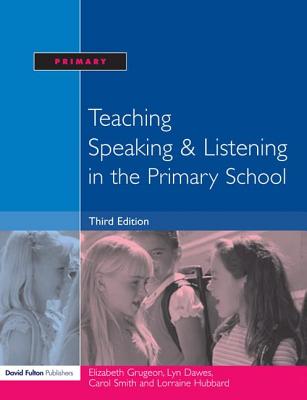 PRIMARY

Teaching Speaking & Listening in the Primary School

Third Edition

David Fulton Publishers

Elizabeth Grugeon, Lyn Dawes, Carol Smith and Lorraine Hubbard